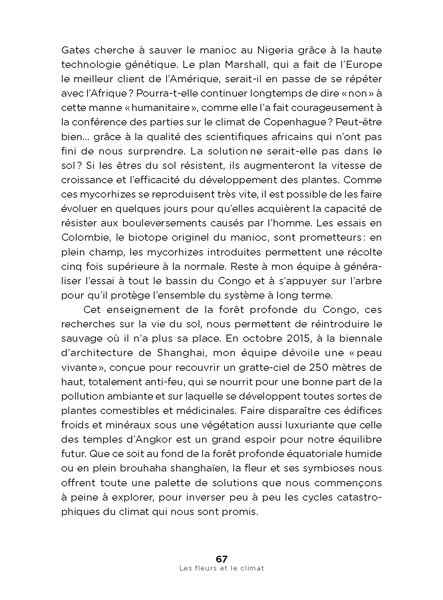 Gates cherche à sauver le manioc au Nigeria grâce à la haute technologie génétique. Le plan Marshall, qui a fait de l'Europe le meilleur client de l'Amérique, serait-il en passe de se répéter avec l'Afrique ? Pourra-t-elle continuer longtemps de dire « non » à cette manne « humanitaire », comme elle l'a fait courageusement à la conférence des parties sur le climat de Copenhague ? Peut-être bien… grâce à la qualité des scientifiques africains qui n'ont pas fini de nous surprendre. La solution ne serait-elle pas dans le sol ? Si les êtres du sol résistent, ils augmenteront la vitesse de croissance et l'efficacité du développement des plantes. Comme ces mycorhizes se reproduisent très vite, il est possible de les faire évoluer en quelques jours pour qu'elles acquièrent la capacité de résister aux bouleversements causés par l'homme. Les essais en Colombie, le biotope originel du manioc, sont prometteurs : en plein champ, les mycorhizes introduites permettent une récolte cinq fois supérieure à la normale. Reste à mon équipe à généraliser l'essai à tout le bassin du Congo et à s'appuyer sur l'arbre pour qu'il protège l'ensemble du système à long terme.

Cet enseignement de la forêt profonde du Congo, ces recherches sur la vie du sol, nous permettent de réintroduire le sauvage où il n'a plus sa place. En octobre 2015, à la biennale d'architecture de Shanghai, mon équipe dévoile une « peau vivante », conçue pour recouvrir un gratte-ciel de 250 mètres de haut, totalement anti-feu, qui se nourrit pour une bonne part de la pollution ambiante et sur laquelle se développent toutes sortes de plantes comestibles et médicinales. Faire disparaître ces édifices froids et minéraux sous une végétation aussi luxuriante que celle des temples d'Angkor est un grand espoir pour notre équilibre futur. Que ce soit au fond de la forêt profonde équatoriale humide ou en plein brouhaha shanghaïen, la fleur et ses symbioses nous offrent toute une palette de solutions que nous commençons à peine à explorer, pour inverser peu à peu les cycles catastrophiques du climat qui nous sont promis.

67
Les fleurs et le climat